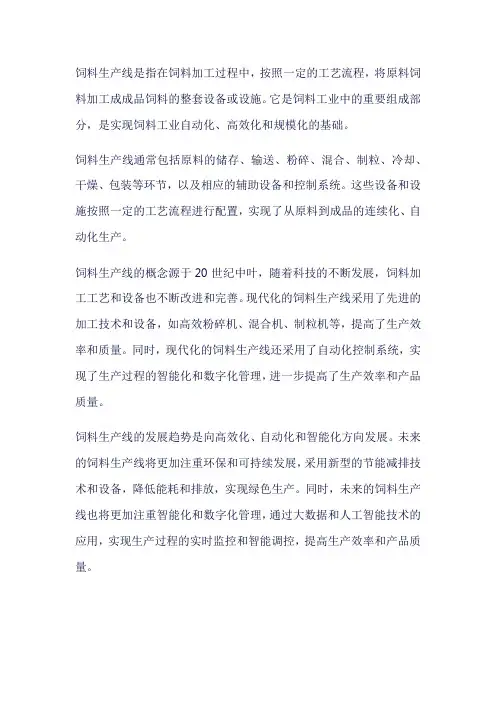 饲料生产线是指在饲料加工过程中，按照一定的工艺流程，将原料饲料加工成成品饲料的整套设备或设施。它是饲料工业中的重要组成部分，是实现饲料工业自动化、高效化和规模化的基础。

饲料生产线通常包括原料的储存、输送、粉碎、混合、制粒、冷却、干燥、包装等环节，以及相应的辅助设备和控制系统。这些设备和设施按照一定的工艺流程进行配置，实现了从原料到成品的连续化、自动化生产。

饲料生产线的概念源于 20 世纪中叶，随着科技的不断发展，饲料加工工艺和设备也不断改进和完善。现代化的饲料生产线采用了先进的加工技术和设备，如高效粉碎机、混合机、制粒机等，提高了生产效率和质量。同时，现代化的饲料生产线还采用了自动化控制系统，实现了生产过程的智能化和数字化管理，进一步提高了生产效率和产品质量。

饲料生产线的发展趋势是向高效化、自动化和智能化方向发展。未来的饲料生产线将更加注重环保和可持续发展，采用新型的节能减排技术和设备，降低能耗和排放，实现绿色生产。同时，未来的饲料生产线也将更加注重智能化和数字化管理，通过大数据和人工智能技术的应用，实现生产过程的实时监控和智能调控，提高生产效率和产品质量。